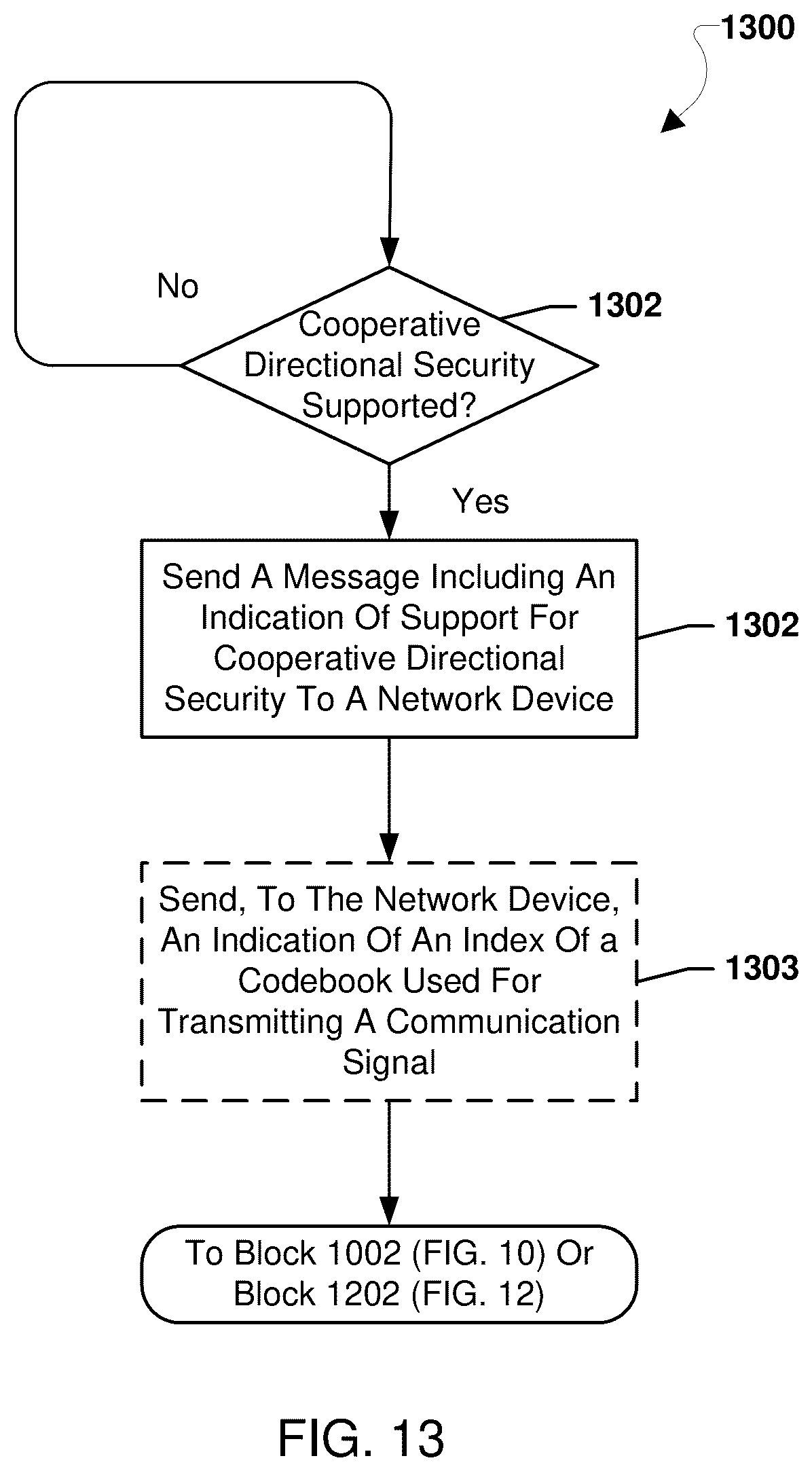 1300

No

Cooperative Directional Security Supported?

1302

Yes

Send A Message Including An Indication Of Support For Cooperative Directional Security To A Network Device

1302

Send, To The Network Device, An Indication Of An Index Of a Codebook Used For Transmitting A Communication Signal

1303

To Block 1002 (FIG. 10) Or Block 1202 (FIG. 12)

FIG. 13